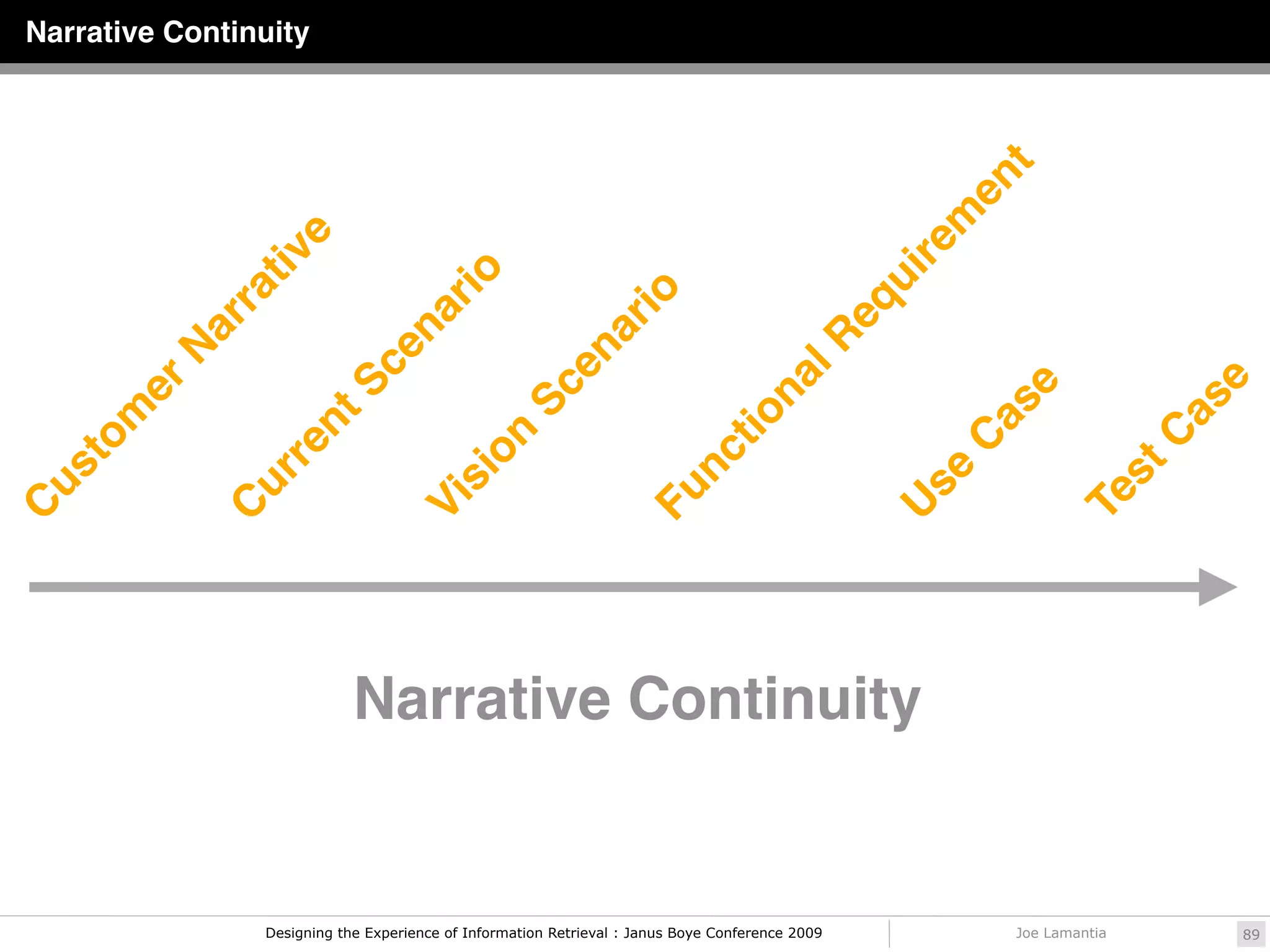 Narrative Continuity

Customer Narrative

Current Scenario

Vision Scenario

Functional Requirement

Use Case

Test Case

Narrative Continuity

Designing the Experience of Information Retrieval : Janus Boye Conference 2009

Joe Lamantia

89